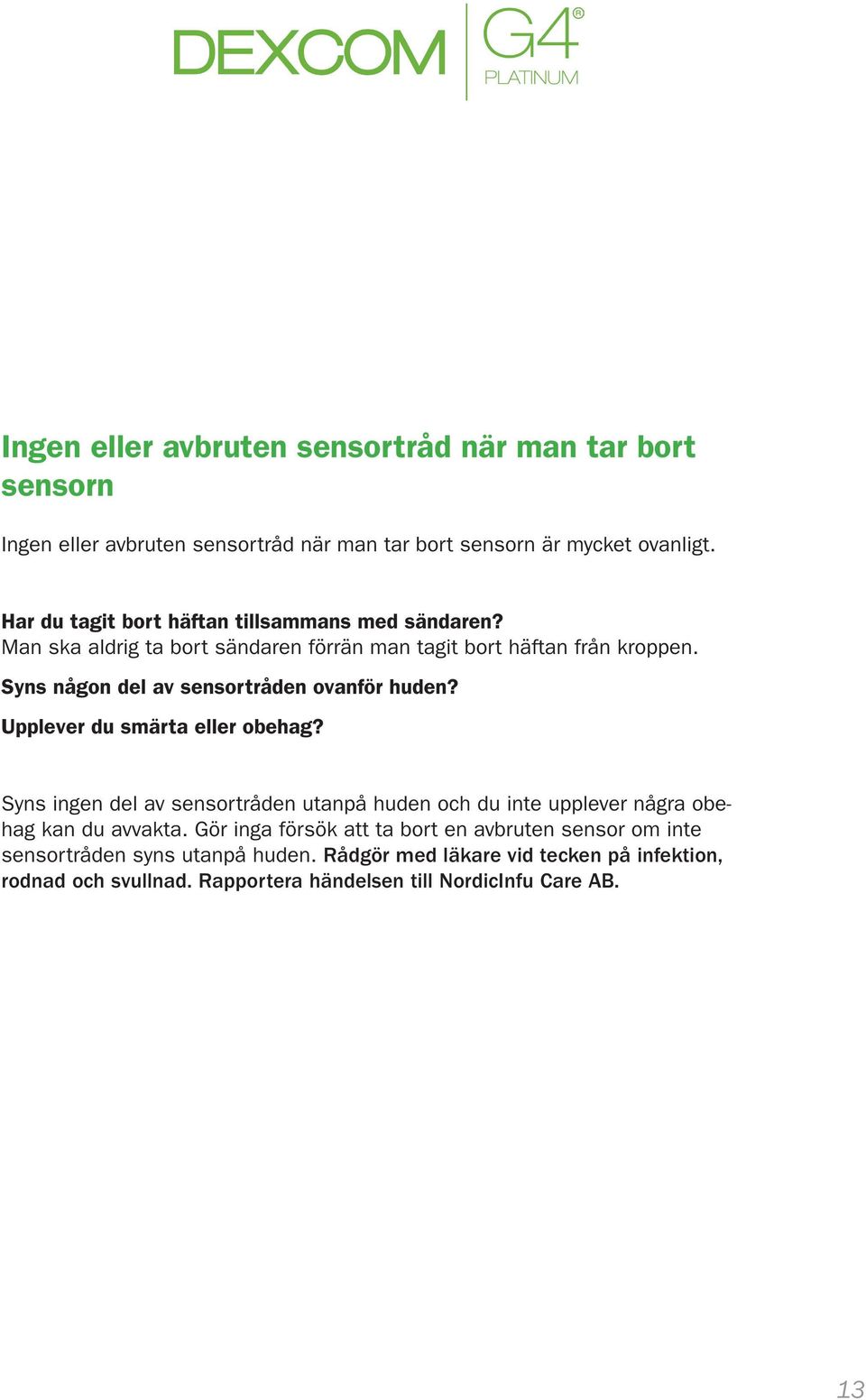 DEXCOM G4® PLATINUM

Ingen eller avbruten sensortråd när man tar bort sensorn

Ingen eller avbruten sensortråd när man tar bort sensorn är mycket ovanligt.

Har du tagit bort häftan tillsammans med sändaren?
Man ska aldrig ta bort sändaren förrän man tagit bort häftan från kroppen.

Syns någon del av sensortråden ovanför huden?

Upplever du smärta eller obehag?

Syns ingen del av sensortråden utanpå huden och du inte upplever några obehag kan du avvakta. Gör inga försök att ta bort en avbruten sensor om inte sensortråden syns utanpå huden. Rådgör med läkare vid tecken på infektion, rodnad och svullnad. Rapportera händelsen till NordicInfu Care AB.

13